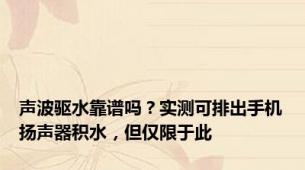 声波驱水靠谱吗？实测可排出手机扬声器积水，但仅限于此